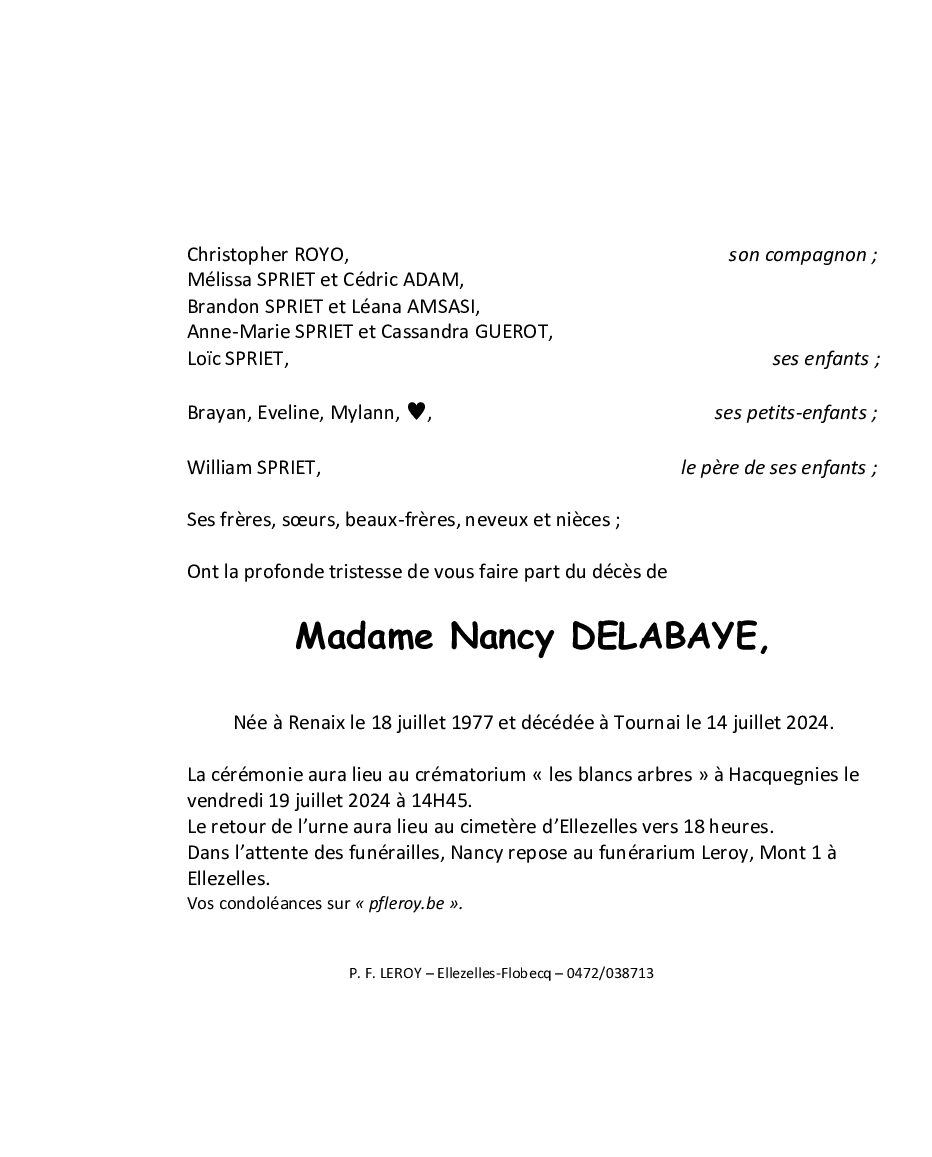 Christopher ROYO, son compagnon ;
Mélissa SPRIET et Cédric ADAM,
Brandon SPRIET et Léana AMSASI,
Anne-Marie SPRIET et Cassandra GUEROT,
Loïc SPRIET, ses enfants ;

Brayan, Eveline, Mylann, ♥, ses petits-enfants ;

William SPRIET, le père de ses enfants ;

Ses frères, sœurs, beaux-frères, neveux et nièces ;

Ont la profonde tristesse de vous faire part du décès de

Madame Nancy DELABAYE,

Née à Renaix le 18 juillet 1977 et décédée à Tournai le 14 juillet 2024.

La cérémonie aura lieu au crématorium « les blancs arbres » à Hacquegnies le vendredi 19 juillet 2024 à 14H45.
Le retour de l'urne aura lieu au cimetère d'Ellezelles vers 18 heures.
Dans l'attente des funérailles, Nancy repose au funérarium Leroy, Mont 1 à Ellezelles.
Vos condoléances sur « pfleroy.be ».

P. F. LEROY – Ellezelles-Flobecq – 0472/038713